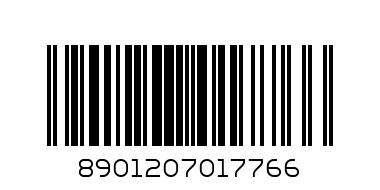 8901207017766